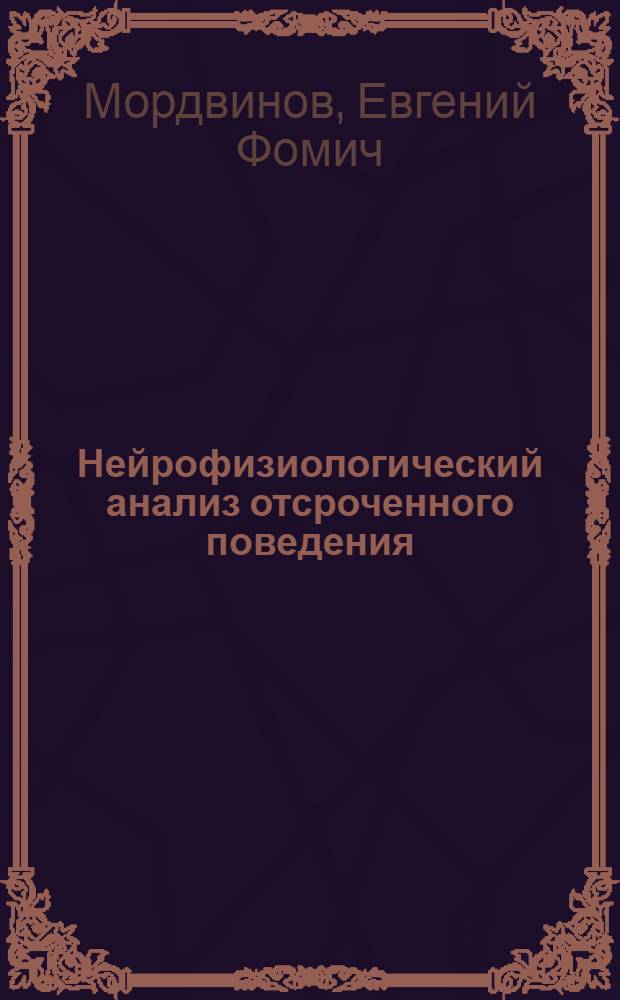 Мордвинов, Евгений Фомич

Нейрофизиологический анализ отсроченного поведения